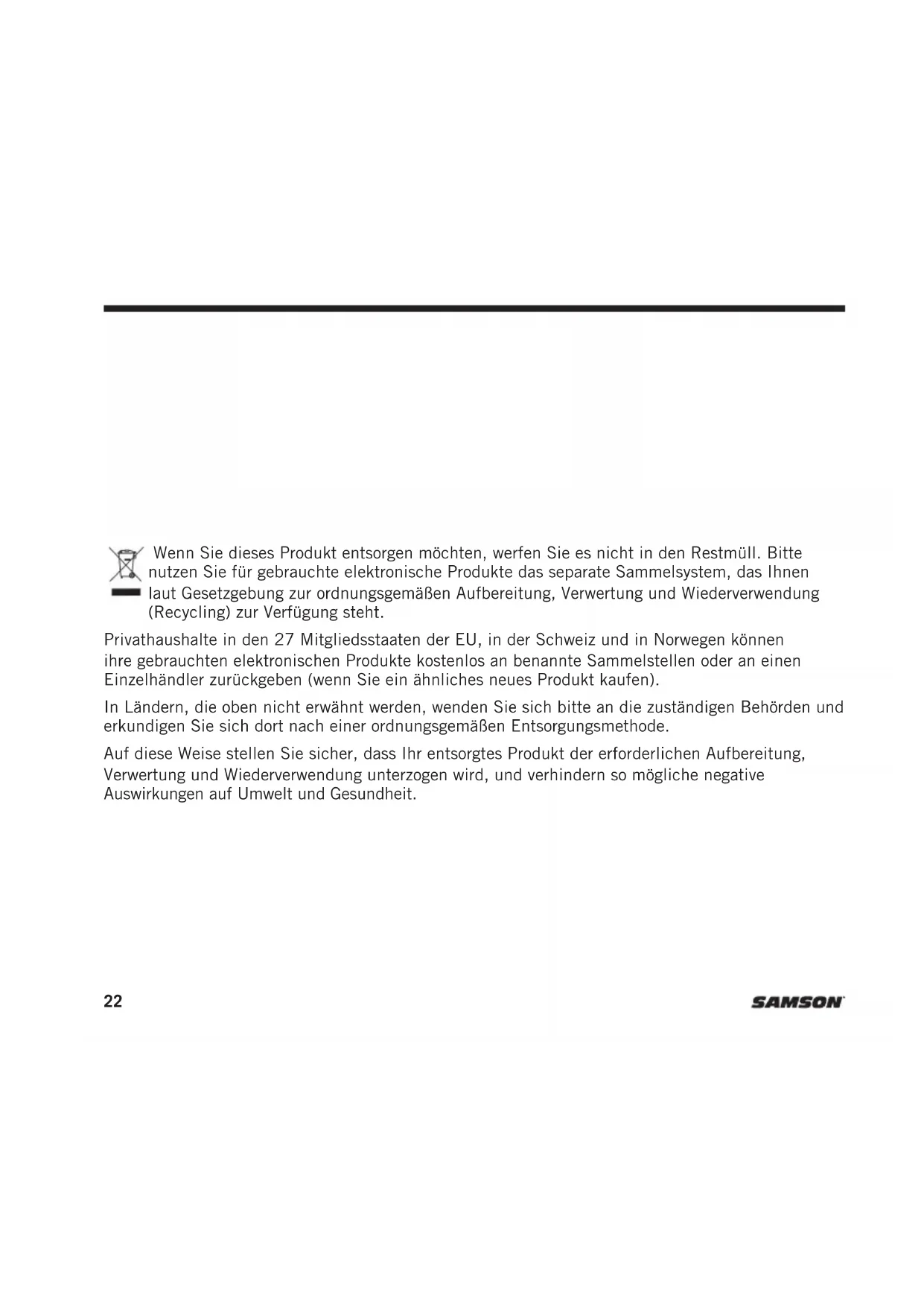 Wenn Sie dieses Produkt entsorgen möchten, werfen Sie es nicht in den Restmüll. Bitte nutzen Sie für gebrauchte elektronische Produkte das separate Sammelsystem, das Ihnen laut Gesetzgebung zur ordnungsgemäßen Aufbereitung, Verwertung und Wiederverwendung (Recycling) zur Verfügung steht.

Privathaushalte in den 27 Mitgliedsstaaten der EU, in der Schweiz und in Norwegen können ihre gebrauchten elektronischen Produkte kostenlos an benannte Sammelstellen oder an einen Einzelhändler zurückgeben (wenn Sie ein ähnliches neues Produkt kaufen).

In Ländern, die oben nicht erwähnt werden, wenden Sie sich bitte an die zuständigen Behörden und erkundigen Sie sich dort nach einer ordnungsgemäßen Entsorgungsmethode.

Auf diese Weise stellen Sie sicher, dass Ihr entsorgtes Produkt der erforderlichen Aufbereitung, Verwertung und Wiederverwendung unterzogen wird, und verhindern so mögliche negative Auswirkungen auf Umwelt und Gesundheit.

22

SAMSON